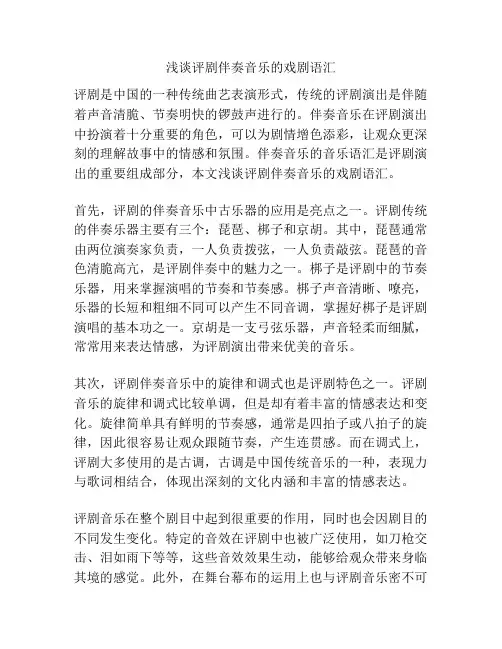 浅谈评剧伴奏音乐的戏剧语汇

评剧是中国的一种传统曲艺表演形式，传统的评剧演出是伴随着声音清脆、节奏明快的锣鼓声进行的。伴奏音乐在评剧演出中扮演着十分重要的角色，可以为剧情增色添彩，让观众更深刻的理解故事中的情感和氛围。伴奏音乐的音乐语汇是评剧演出的重要组成部分，本文浅谈评剧伴奏音乐的戏剧语汇。

首先，评剧的伴奏音乐中古乐器的应用是亮点之一。评剧传统的伴奏乐器主要有三个：琵琶、梆子和京胡。其中，琵琶通常由两位演奏家负责，一人负责拨弦，一人负责敲弦。琵琶的音色清脆高亢，是评剧伴奏中的魅力之一。梆子是评剧中的节奏乐器，用来掌握演唱的节奏和节奏感。梆子声音清晰、嘹亮，乐器的长短和粗细不同可以产生不同音调，掌握好梆子是评剧演唱的基本功之一。京胡是一支弓弦乐器，声音轻柔而细腻，常常用来表达情感，为评剧演出带来优美的音乐。

其次，评剧伴奏音乐中的旋律和调式也是评剧特色之一。评剧音乐的旋律和调式比较单调，但是却有着丰富的情感表达和变化。旋律简单具有鲜明的节奏感，通常是四拍子或八拍子的旋律，因此很容易让观众跟随节奏，产生连贯感。而在调式上，评剧大多使用的是古调，古调是中国传统音乐的一种，表现力与歌词相结合，体现出深刻的文化内涵和丰富的情感表达。

评剧音乐在整个剧目中起到很重要的作用，同时也会因剧目的不同发生变化。特定的音效在评剧中也被广泛使用，如刀枪交击、泪如雨下等等，这些音效效果生动，能够给观众带来身临其境的感觉。此外，在舞台幕布的运用上也与评剧音乐密不可